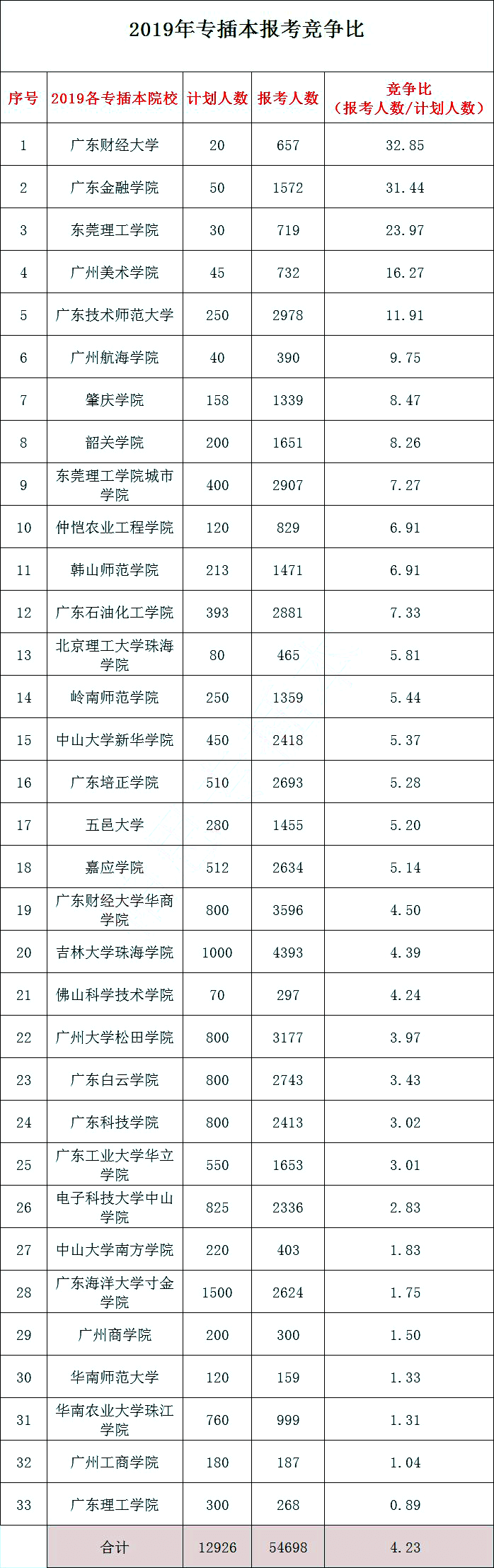 2019年专插本报考竞争比

| 序号 | 2019各专插本院校 | 计划人数 | 报考人数 | 竞争比（报考人数/计划人数） |
|---|---|---|---|---|
| 1 | 广东财经大学 | 20 | 657 | 32.85 |
| 2 | 广东金融学院 | 50 | 1572 | 31.44 |
| 3 | 东莞理工学院 | 30 | 719 | 23.97 |
| 4 | 广州美术学院 | 45 | 732 | 16.27 |
| 5 | 广东技术师范大学 | 250 | 2978 | 11.91 |
| 6 | 广州航海学院 | 40 | 390 | 9.75 |
| 7 | 肇庆学院 | 158 | 1339 | 8.47 |
| 8 | 韶关学院 | 200 | 1651 | 8.26 |
| 9 | 东莞理工学院城市学院 | 400 | 2907 | 7.27 |
| 10 | 仲恺农业工程学院 | 120 | 829 | 6.91 |
| 11 | 韩山师范学院 | 213 | 1471 | 6.91 |
| 12 | 广东石油化工学院 | 393 | 2881 | 7.33 |
| 13 | 北京理工大学珠海学院 | 80 | 465 | 5.81 |
| 14 | 岭南师范学院 | 250 | 1359 | 5.44 |
| 15 | 中山大学新华学院 | 450 | 2418 | 5.37 |
| 16 | 广东培正学院 | 510 | 2693 | 5.28 |
| 17 | 五邑大学 | 280 | 1455 | 5.20 |
| 18 | 嘉应学院 | 512 | 2634 | 5.14 |
| 19 | 广东财经大学华商学院 | 800 | 3596 | 4.50 |
| 20 | 吉林大学珠海学院 | 1000 | 4393 | 4.39 |
| 21 | 佛山科学技术学院 | 70 | 297 | 4.24 |
| 22 | 广州大学松田学院 | 800 | 3177 | 3.97 |
| 23 | 广东白云学院 | 800 | 2743 | 3.43 |
| 24 | 广东科技学院 | 800 | 2413 | 3.02 |
| 25 | 广东工业大学华立学院 | 550 | 1653 | 3.01 |
| 26 | 电子科技大学中山学院 | 825 | 2336 | 2.83 |
| 27 | 中山大学南方学院 | 220 | 403 | 1.83 |
| 28 | 广东海洋大学寸金学院 | 1500 | 2624 | 1.75 |
| 29 | 广州商学院 | 200 | 300 | 1.50 |
| 30 | 华南师范大学 | 120 | 159 | 1.33 |
| 31 | 华南农业大学珠江学院 | 760 | 999 | 1.31 |
| 32 | 广州工商学院 | 180 | 187 | 1.04 |
| 33 | 广东理工学院 | 300 | 268 | 0.89 |
|  | 合计 | 12926 | 54698 | 4.23 |